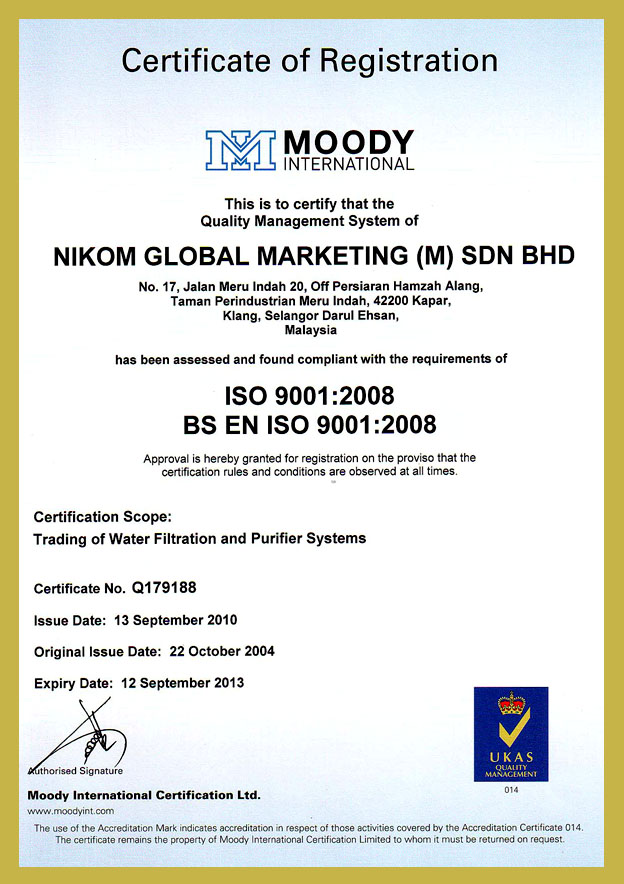 Certificate of Registration

MOODY INTERNATIONAL

This is to certify that the Quality Management System of

NIKOM GLOBAL MARKETING (M) SDN BHD

No. 17, Jalan Meru Indah 20, Off Persiaran Hamzah Alang, Taman Perindustrian Meru Indah, 42200 Kapar, Klang, Selangor Darul Ehsan, Malaysia

has been assessed and found compliant with the requirements of

ISO 9001:2008
BS EN ISO 9001:2008

Approval is hereby granted for registration on the proviso that the certification rules and conditions are observed at all times.

Certification Scope:
Trading of Water Filtration and Purifier Systems

Certificate No. Q179188

Issue Date: 13 September 2010

Original Issue Date: 22 October 2004

Expiry Date: 12 September 2013

Authorised Signature

Moody International Certification Ltd.
www.moodyint.com

UKAS QUALITY MANAGEMENT
014

The use of the Accreditation Mark indicates accreditation in respect of those activities covered by the Accreditation Certificate 014. The certificate remains the property of Moody International Certification Limited to whom it must be returned on request.